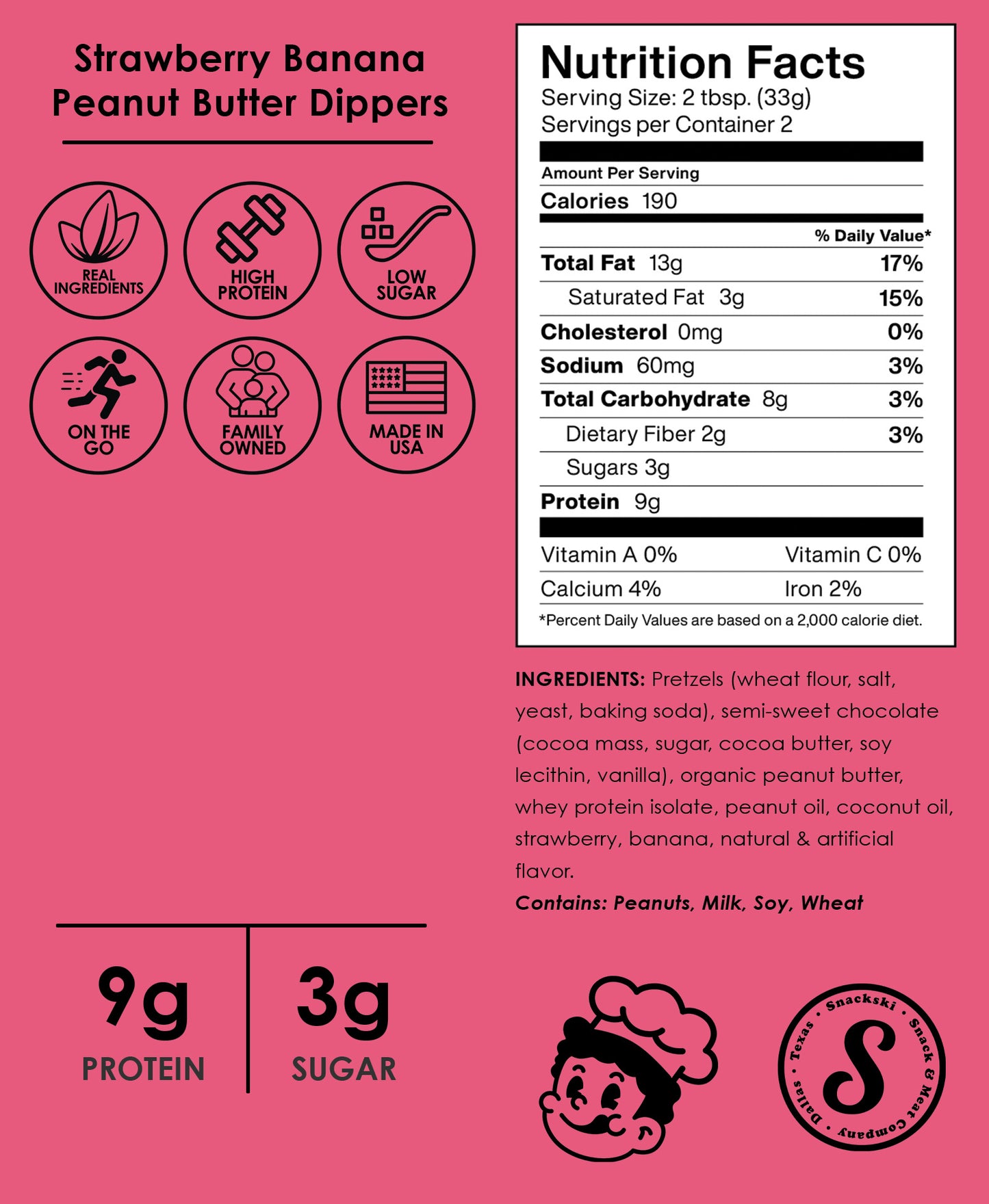 Strawberry Banana Peanut Butter Dippers

REAL INGREDIENTS

HIGH PROTEIN

LOW SUGAR

ON THE GO

FAMILY OWNED

MADE IN USA

9g
PROTEIN

3g
SUGAR

Nutrition Facts
Serving Size: 2 tbsp. (33g)
Servings per Container 2

Amount Per Serving
Calories 190
% Daily Value*
Total Fat 13g 17%
Saturated Fat 3g 15%
Cholesterol 0mg 0%
Sodium 60mg 3%
Total Carbohydrate 8g 3%
Dietary Fiber 2g 3%
Sugars 3g
Protein 9g
Vitamin A 0% Vitamin C 0%
Calcium 4% Iron 2%
*Percent Daily Values are based on a 2,000 calorie diet.

INGREDIENTS: Pretzels (wheat flour, salt, yeast, baking soda), semi-sweet chocolate (cocoa mass, sugar, cocoa butter, soy lecithin, vanilla), organic peanut butter, whey protein isolate, peanut oil, coconut oil, strawberry, banana, natural & artificial flavor.

Contains: Peanuts, Milk, Soy, Wheat

Snackski • Snack & Meat Company • Dallas • Texas •
S